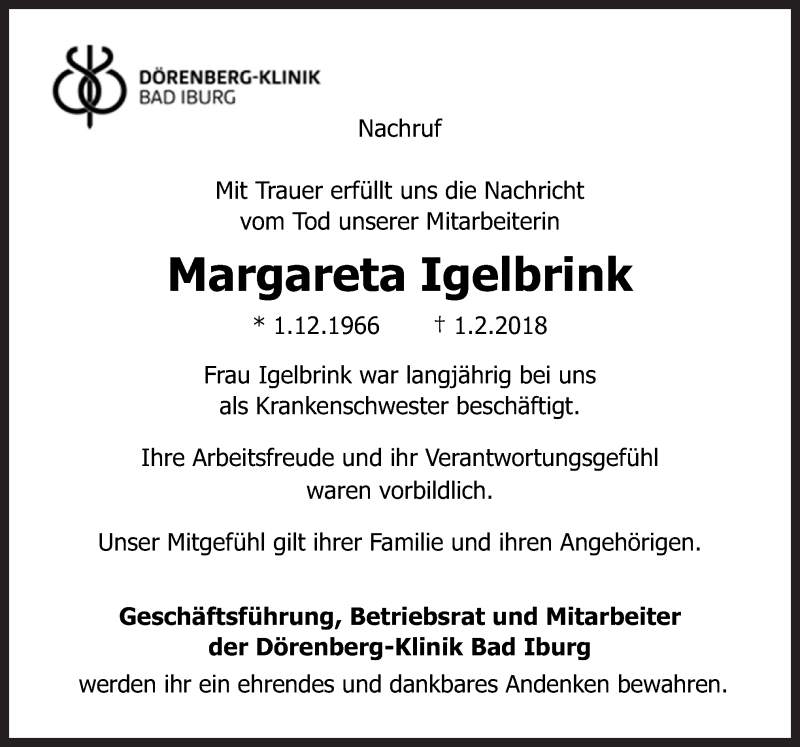 DÖRENBERG-KLINIK
BAD IBURG

Nachruf

Mit Trauer erfüllt uns die Nachricht vom Tod unserer Mitarbeiterin

Margareta Igelbrink

* 1.12.1966 † 1.2.2018

Frau Igelbrink war langjährig bei uns als Krankenschwester beschäftigt.

Ihre Arbeitsfreude und ihr Verantwortungsgefühl waren vorbildlich.

Unser Mitgefühl gilt ihrer Familie und ihren Angehörigen.

Geschäftsführung, Betriebsrat und Mitarbeiter der Dörenberg-Klinik Bad Iburg
werden ihr ein ehrendes und dankbares Andenken bewahren.